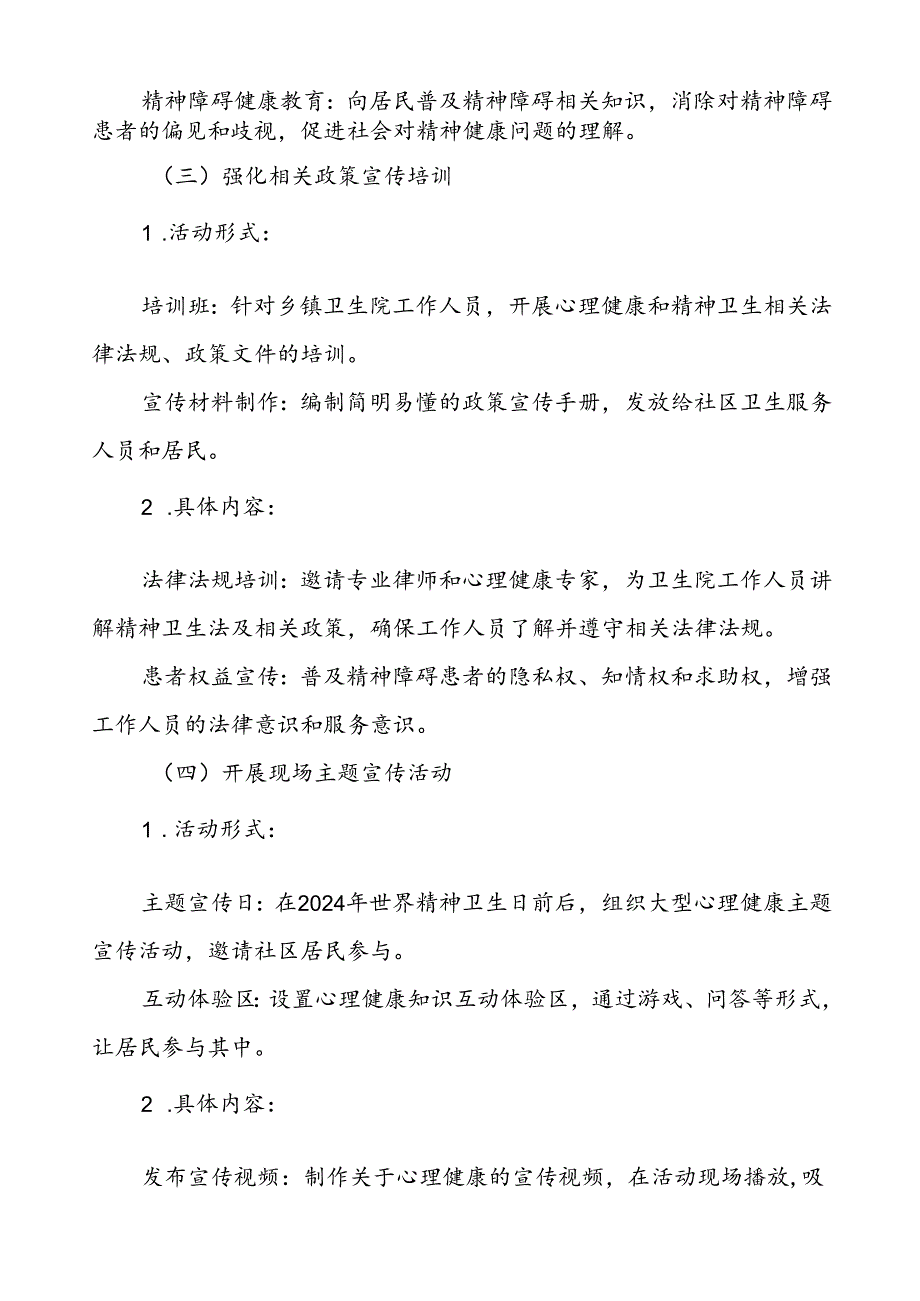 精神障碍健康教育：向居民普及精神障碍相关知识，消除对精神障碍患者的偏见和歧视，促进社会对精神健康问题的理解。

（三）强化相关政策宣传培训

1.活动形式：

培训班：针对乡镇卫生院工作人员，开展心理健康和精神卫生相关法律法规、政策文件的培训。

宣传材料制作：编制简明易懂的政策宣传手册，发放给社区卫生服务人员和居民。

2.具体内容：

法律法规培训：邀请专业律师和心理健康专家，为卫生院工作人员讲解精神卫生法及相关政策，确保工作人员了解并遵守相关法律法规。

患者权益宣传：普及精神障碍患者的隐私权、知情权和求助权，增强工作人员的法律意识和服务意识。

（四）开展现场主题宣传活动

1.活动形式：

主题宣传日：在2024年世界精神卫生日前后，组织大型心理健康主题宣传活动，邀请社区居民参与。

互动体验区：设置心理健康知识互动体验区，通过游戏、问答等形式，让居民参与其中。

2.具体内容：

发布宣传视频：制作关于心理健康的宣传视频，在活动现场播放，吸